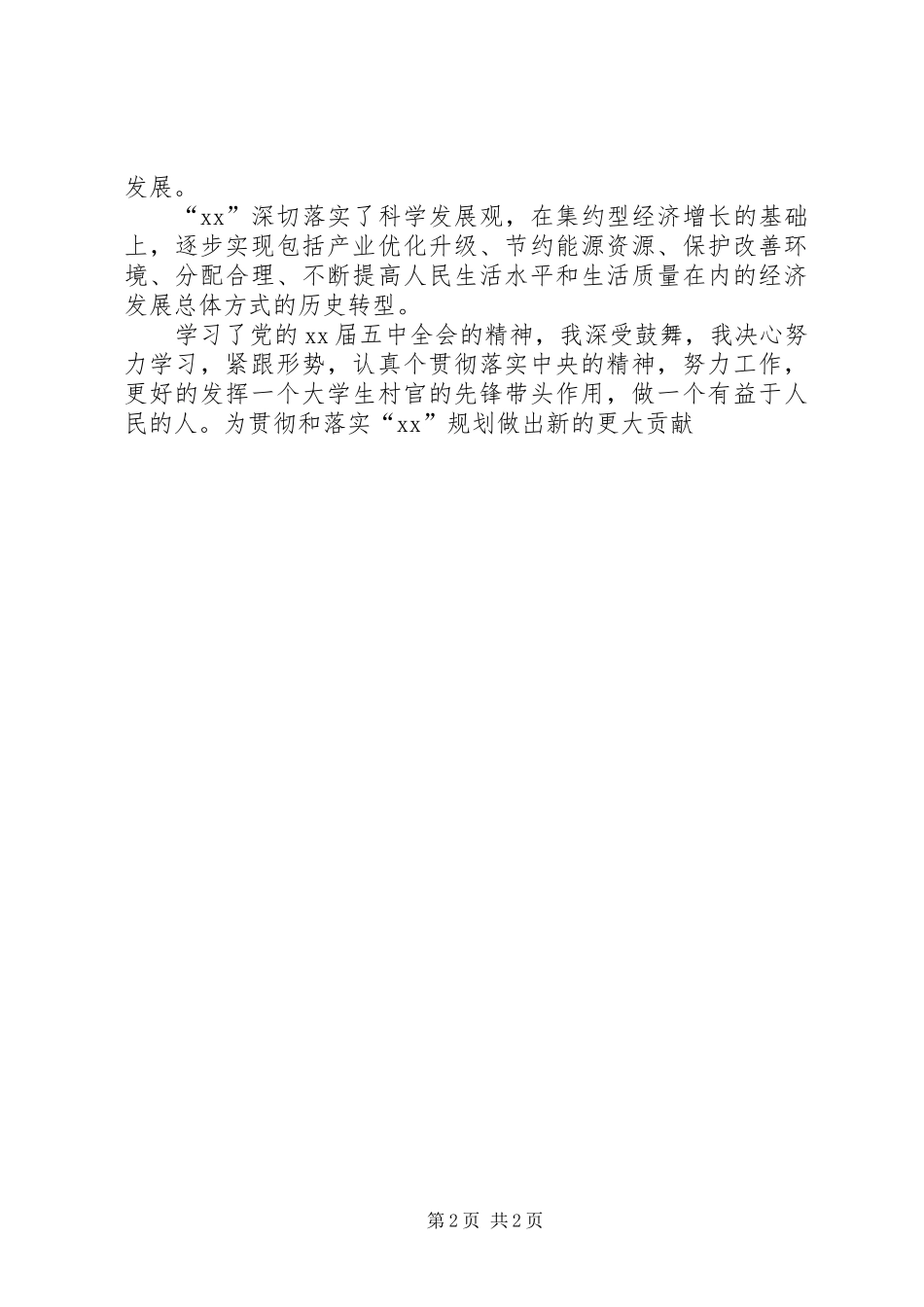 发展。

“xx”深切落实了科学发展观，在集约型经济增长的基础上，逐步实现包括产业优化升级、节约能源资源、保护改善环境、分配合理、不断提高人民生活水平和生活质量在内的经济发展总体方式的历史转型。

学习了党的xx届五中全会的精神，我深受鼓舞，我决心努力学习，紧跟形势，认真个贯彻落实中央的精神，努力工作，更好的发挥一个大学生村官的先锋带头作用，做一个有益于人民的人。为贯彻和落实“xx”规划做出新的更大贡献

第2页 共2页